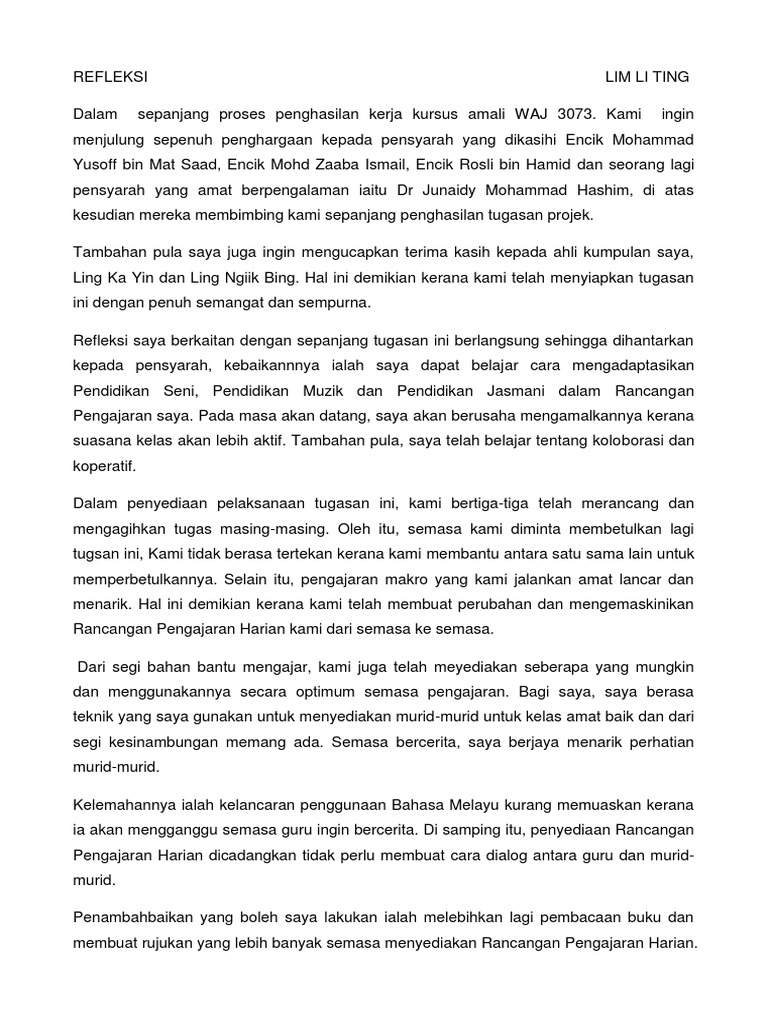 REFLEKSI LIM LI TING

Dalam sepanjang proses penghasilan kerja kursus amali WAJ 3073. Kami ingin menjulung sepenuh penghargaan kepada pensyarah yang dikasihi Encik Mohammad Yusoff bin Mat Saad, Encik Mohd Zaaba Ismail, Encik Rosli bin Hamid dan seorang lagi pensyarah yang amat berpengalaman iaitu Dr Junaidy Mohammad Hashim, di atas kesudian mereka membimbing kami sepanjang penghasilan tugasan projek.

Tambahan pula saya juga ingin mengucapkan terima kasih kepada ahli kumpulan saya, Ling Ka Yin dan Ling Ngiik Bing. Hal ini demikian kerana kami telah menyiapkan tugasan ini dengan penuh semangat dan sempurna.

Refleksi saya berkaitan dengan sepanjang tugasan ini berlangsung sehingga dihantarkan kepada pensyarah, kebaikannnya ialah saya dapat belajar cara mengadaptasikan Pendidikan Seni, Pendidikan Muzik dan Pendidikan Jasmani dalam Rancangan Pengajaran saya. Pada masa akan datang, saya akan berusaha mengamalkannya kerana suasana kelas akan lebih aktif. Tambahan pula, saya telah belajar tentang koloborasi dan koperatif.

Dalam penyediaan pelaksanaan tugasan ini, kami bertiga-tiga telah merancang dan mengagihkan tugas masing-masing. Oleh itu, semasa kami diminta membetulkan lagi tugsan ini, Kami tidak berasa tertekan kerana kami membantu antara satu sama lain untuk memperbetulkannya. Selain itu, pengajaran makro yang kami jalankan amat lancar dan menarik. Hal ini demikian kerana kami telah membuat perubahan dan mengemaskinikan Rancangan Pengajaran Harian kami dari semasa ke semasa.

Dari segi bahan bantu mengajar, kami juga telah meyediakan seberapa yang mungkin dan menggunakannya secara optimum semasa pengajaran. Bagi saya, saya berasa teknik yang saya gunakan untuk menyediakan murid-murid untuk kelas amat baik dan dari segi kesinambungan memang ada. Semasa bercerita, saya berjaya menarik perhatian murid-murid.

Kelemahannya ialah kelancaran penggunaan Bahasa Melayu kurang memuaskan kerana ia akan mengganggu semasa guru ingin bercerita. Di samping itu, penyediaan Rancangan Pengajaran Harian dicadangkan tidak perlu membuat cara dialog antara guru dan murid-murid.

Penambahbaikan yang boleh saya lakukan ialah melebihkan lagi pembacaan buku dan membuat rujukan yang lebih banyak semasa menyediakan Rancangan Pengajaran Harian.